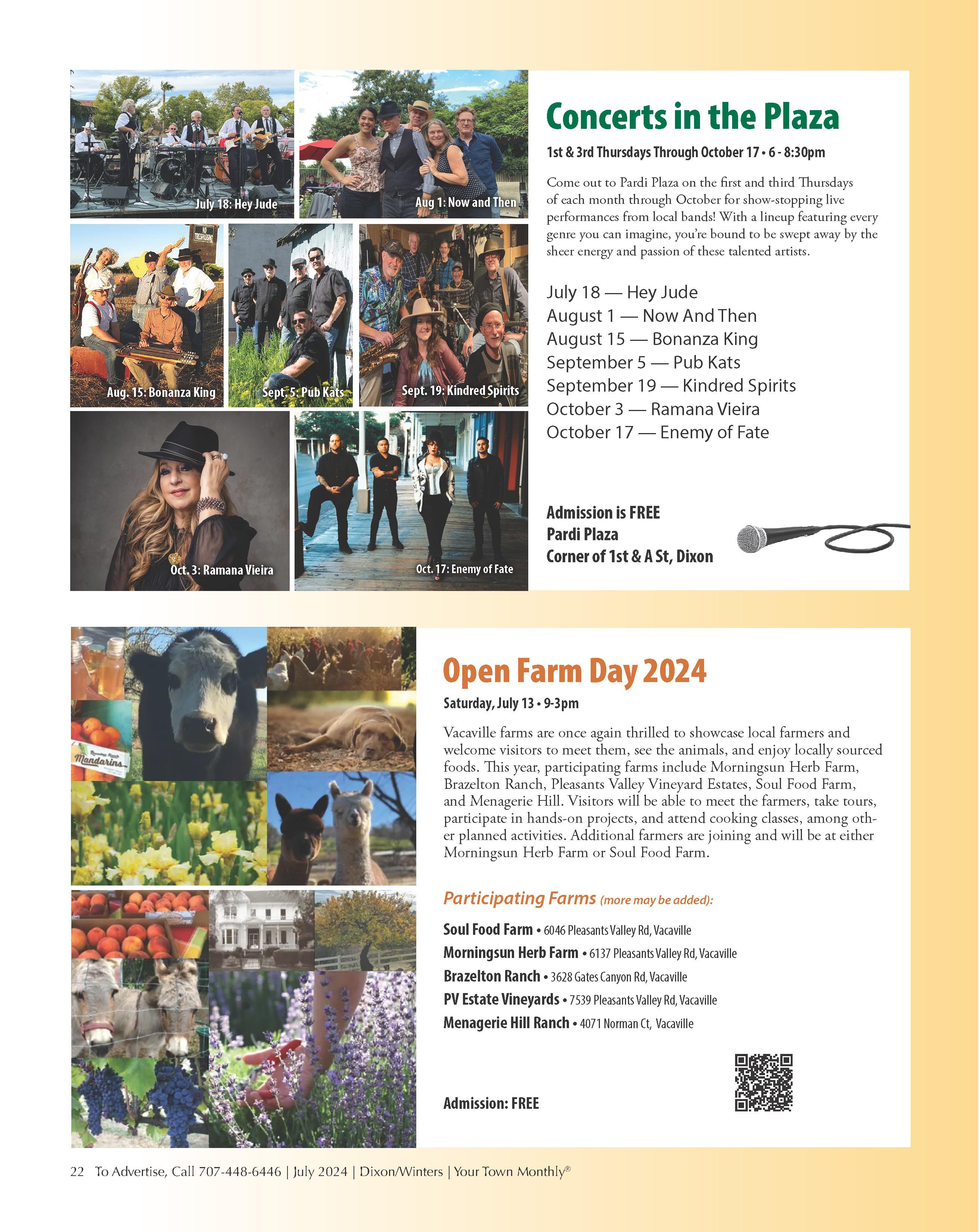 July 18: Hey Jude

Aug 1: Now and Then

Aug. 15: Bonanza King

Sept. 5: Pub Kats

Sept. 19: Kindred Spirits

Oct. 3: Ramana Vieira

Oct. 17: Enemy of Fate

Concerts in the Plaza

1st & 3rd Thursdays Through October 17 • 6 - 8:30pm

Come out to Pardi Plaza on the first and third Thursdays of each month through October for show-stopping live performances from local bands! With a lineup featuring every genre you can imagine, you're bound to be swept away by the sheer energy and passion of these talented artists.

July 18 — Hey Jude
August 1 — Now And Then
August 15 — Bonanza King
September 5 — Pub Kats
September 19 — Kindred Spirits
October 3 — Ramana Vieira
October 17 — Enemy of Fate

Admission is FREE
Pardi Plaza
Corner of 1st & A St, Dixon

Mandarins

Open Farm Day 2024

Saturday, July 13 • 9-3pm

Vacaville farms are once again thrilled to showcase local farmers and welcome visitors to meet them, see the animals, and enjoy locally sourced foods. This year, participating farms include Morningsun Herb Farm, Brazelton Ranch, Pleasants Valley Vineyard Estates, Soul Food Farm, and Menagerie Hill. Visitors will be able to meet the farmers, take tours, participate in hands-on projects, and attend cooking classes, among other planned activities. Additional farmers are joining and will be at either Morningsun Herb Farm or Soul Food Farm.

Participating Farms (more may be added):

Soul Food Farm • 6046 Pleasants Valley Rd, Vacaville
Morningsun Herb Farm • 6137 Pleasants Valley Rd, Vacaville
Brazelton Ranch • 3628 Gates Canyon Rd, Vacaville
PV Estate Vineyards • 7539 Pleasants Valley Rd, Vacaville
Menagerie Hill Ranch • 4071 Norman Ct, Vacaville

Admission: FREE

22 To Advertise, Call 707-448-6446 | July 2024 | Dixon/Winters | Your Town Monthly®